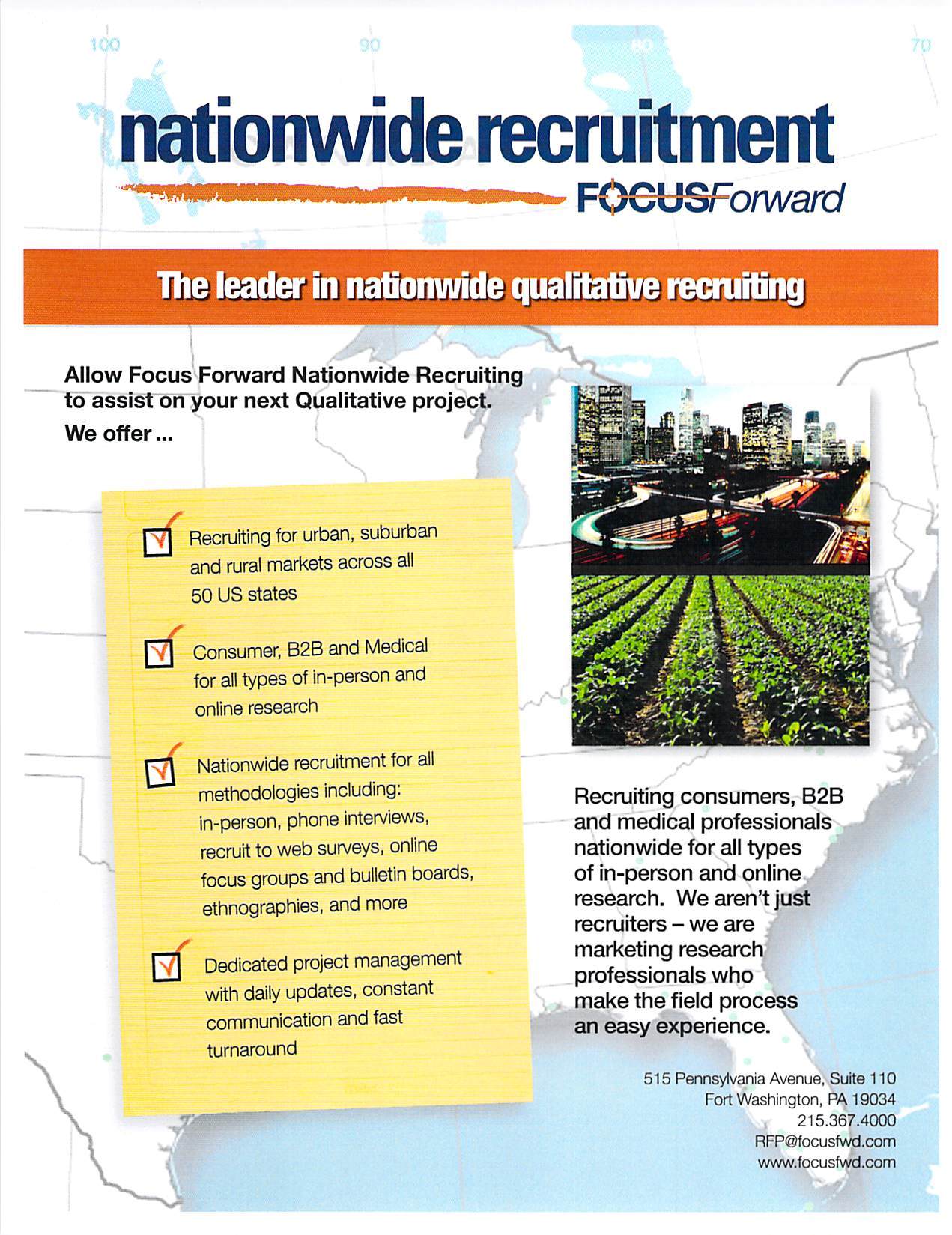 100 90 80 70

nationwide recruitment

FOCUSForward

The leader in nationwide qualitative recruiting

Allow Focus Forward Nationwide Recruiting to assist on your next Qualitative project.

We offer ...

Recruiting for urban, suburban and rural markets across all 50 US states

Consumer, B2B and Medical for all types of in-person and online research

Nationwide recruitment for all methodologies including: in-person, phone interviews, recruit to web surveys, online focus groups and bulletin boards, ethnographies, and more

Dedicated project management with daily updates, constant communication and fast turnaround

Recruiting consumers, B2B and medical professionals nationwide for all types of in-person and online research. We aren't just recruiters – we are marketing research professionals who make the field process an easy experience.

515 Pennsylvania Avenue, Suite 110
Fort Washington, PA 19034
215.367.4000
RFP@focusfwd.com
www.focusfwd.com